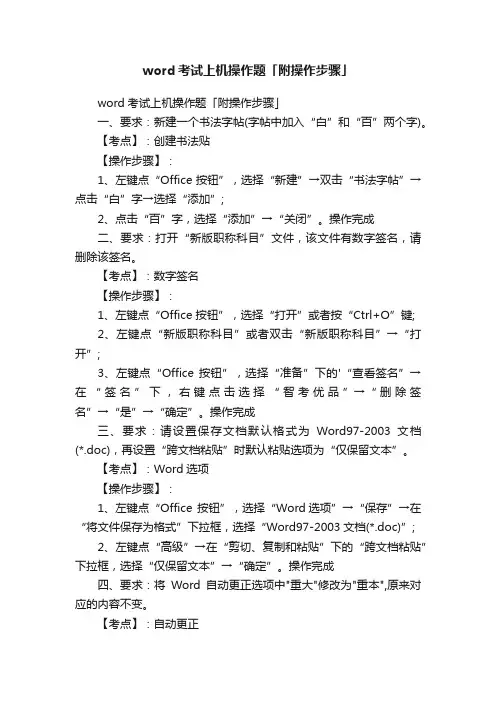 word 考试上机操作题「附操作步骤」

word 考试上机操作题「附操作步骤」

一、要求：新建一个书法字帖(字帖中加入“白”和“百”两个字)。

【考点】：创建书法贴

【操作步骤】：

1、左键点“Office 按钮”，选择“新建”→双击“书法字帖”→点击“白”字→选择“添加”；

2、点击“百”字，选择“添加”→“关闭”。操作完成

二、要求：打开“新版职称科目”文件，该文件有数字签名，请删除该签名。

【考点】：数字签名

【操作步骤】：

1、左键点“Office 按钮”，选择“打开”或者按“Ctrl+O”键;

2、左键点“新版职称科目”或者双击“新版职称科目”→“打开”；

3、左键点“Office 按钮”，选择“准备”下的'“查看签名”→在“签名”下，右键点击选择“智考优品”→“删除签名”→“是”→“确定”。操作完成

三、要求：请设置保存文档默认格式为 Word97-2003 文档(*.doc)，再设置“跨文档粘贴”时默认粘贴选项为“仅保留文本”。

【考点】：Word 选项

【操作步骤】：

1、左键点“Office 按钮”，选择“Word 选项”→“保存”→在“将文件保存为格式”下拉框，选择“Word97-2003 文档(*.doc)”；

2、左键点“高级”→在“剪切、复制和粘贴”下的“跨文档粘贴”下拉框，选择“仅保留文本”→“确定”。操作完成

四、要求：将 Word 自动更正选项中"重大"修改为"重本",原来对应的内容不变。

【考点】：自动更正